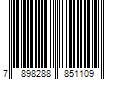 7 898288 851109